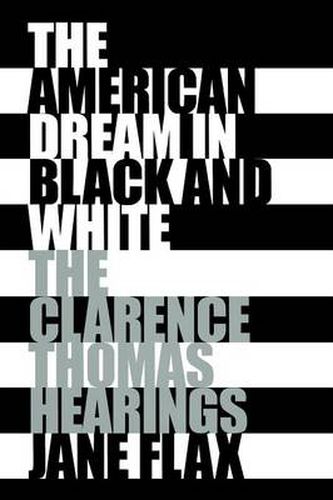 THE AMERICAN DREAM IN BLACK AND WHITE

THE CLARENCE THOMAS HEARINGS

JANE FLAX